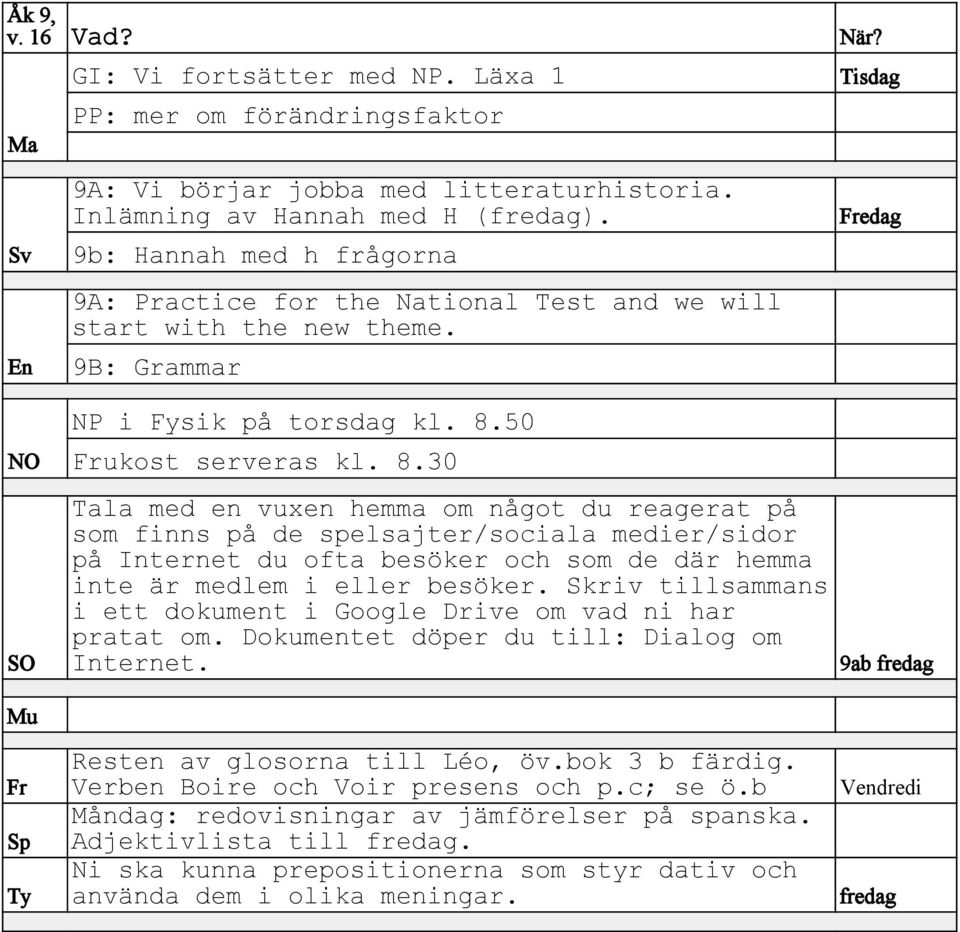 | Åk 9, v. 16 | Vad? | När? |
|---|---|---|
| Ma | GI: Vi fortsätter med NP. Läxa 1 | Tisdag |
| | PP: mer om förändringsfaktor | |
| | | |
| Sv | 9A: Vi börjar jobba med litteraturhistoria. Inlämning av Hannah med H (fredag). | Fredag |
| | 9b: Hannah med h frågorna | |
| En | 9A: Practice for the National Test and we will start with the new theme. | |
| | 9B: Grammar | |
| NO | NP i Fysik på torsdag kl. 8.50 | |
| | Frukost serveras kl. 8.30 | |
| SO | Tala med en vuxen hemma om något du reagerat på som finns på de spelsajter/sociala medier/sidor på Internet du ofta besöker och som de där hemma inte är medlem i eller besöker. Skriv tillsammans i ett dokument i Google Drive om vad ni har pratat om. Dokumentet döper du till: Dialog om Internet. | 9ab fredag |
| Mu | | |
| Fr | Resten av glosorna till Léo, öv.bok 3 b färdig. Verben Boire och Voir presens och p.c; se ö.b | Vendredi |
| Sp | Måndag: redovisningar av jämförelser på spanska. Adjektivlista till fredag. | |
| Ty | Ni ska kunna prepositionerna som styr dativ och använda dem i olika meningar. | fredag |